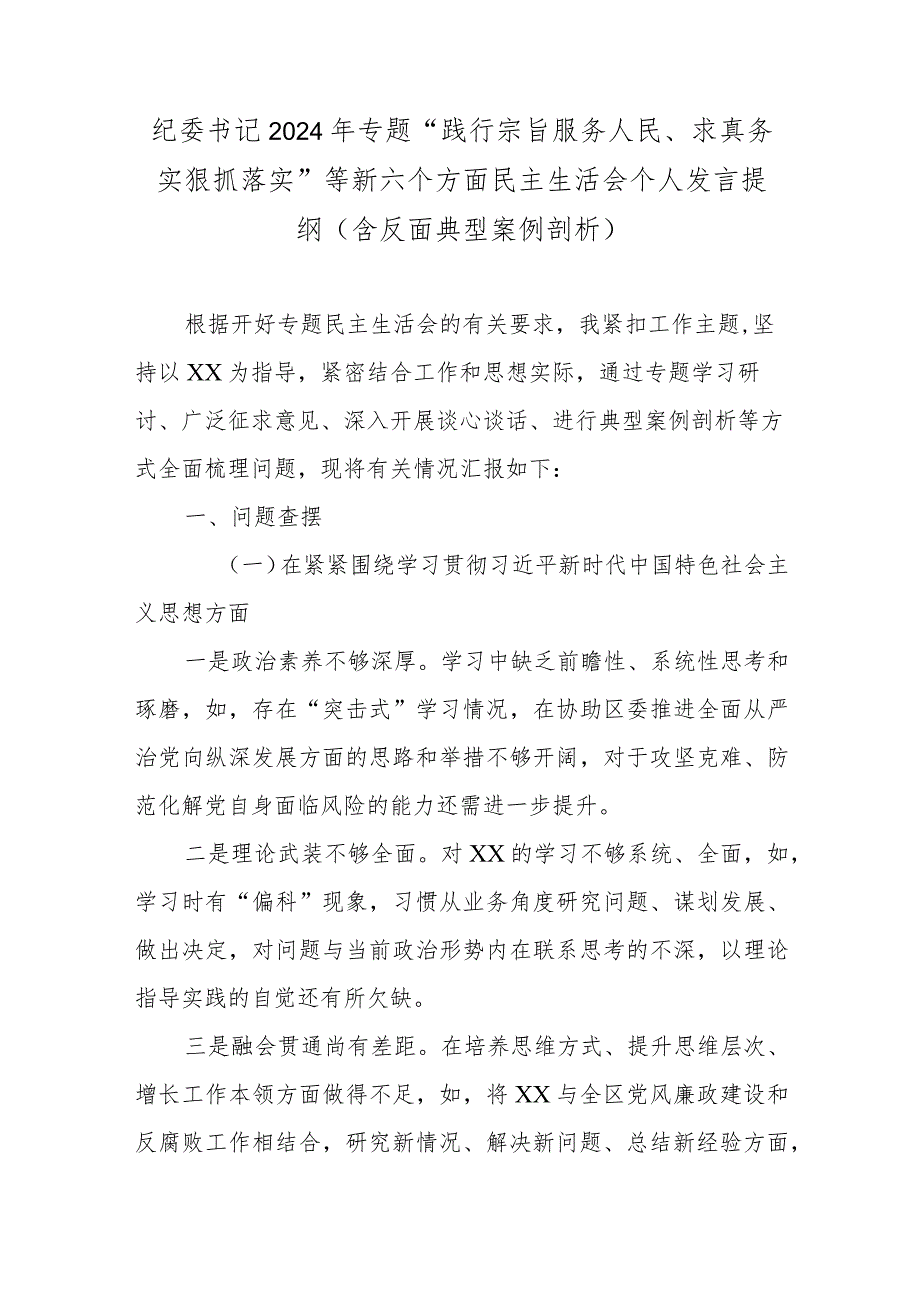 纪委书记2024年专题“践行宗旨服务人民、求真务实狠抓落实”等新六个方面民主生活会个人发言提纲（含反面典型案例剖析）

根据开好专题民主生活会的有关要求，我紧扣工作主题,坚持以XX为指导，紧密结合工作和思想实际，通过专题学习研讨、广泛征求意见、深入开展谈心谈话、进行典型案例剖析等方式全面梳理问题，现将有关情况汇报如下：

一、问题查摆

（一）在紧紧围绕学习贯彻习近平新时代中国特色社会主义思想方面

一是政治素养不够深厚。学习中缺乏前瞻性、系统性思考和琢磨，如，存在“突击式”学习情况，在协助区委推进全面从严治党向纵深发展方面的思路和举措不够开阔，对于攻坚克难、防范化解党自身面临风险的能力还需进一步提升。

二是理论武装不够全面。对XX的学习不够系统、全面，如，学习时有“偏科”现象，习惯从业务角度研究问题、谋划发展、做出决定，对问题与当前政治形势内在联系思考的不深，以理论指导实践的自觉还有所欠缺。

三是融会贯通尚有差距。在培养思维方式、提升思维层次、增长工作本领方面做得不足，如，将XX与全区党风廉政建设和反腐败工作相结合，研究新情况、解决新问题、总结新经验方面，